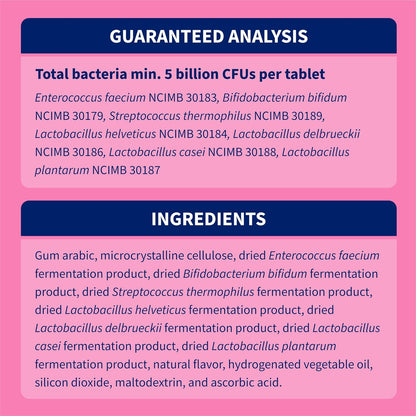 GUARANTEED ANALYSIS

Total bacteria min. 5 billion CFUs per tablet

Enterococcus faecium NCIMB 30183, Bifidobacterium bifidum NCIMB 30179, Streptococcus thermophilus NCIMB 30189, Lactobacillus helveticus NCIMB 30184, Lactobacillus delbrueckii NCIMB 30186, Lactobacillus casei NCIMB 30188, Lactobacillus plantarum NCIMB 30187

INGREDIENTS

Gum arabic, microcrystalline cellulose, dried Enterococcus faecium fermentation product, dried Bifidobacterium bifidum fermentation product, dried Streptococcus thermophilus fermentation product, dried Lactobacillus helveticus fermentation product, dried Lactobacillus delbrueckii fermentation product, dried Lactobacillus casei fermentation product, dried Lactobacillus plantarum fermentation product, natural flavor, hydrogenated vegetable oil, silicon dioxide, maltodextrin, and ascorbic acid.